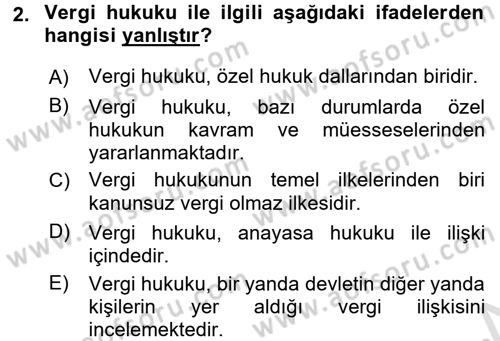 2. Vergi hukuku ile ilgili aşağıdaki ifadelerden hangisi yanlıştır?

A) Vergi hukuku, özel hukuk dallarından biridir.

B) Vergi hukuku, bazı durumlarda özel hukukun kavram ve müesseselerinden yararlanmaktadır.

C) Vergi hukukunun temel ilkelerinden biri kanunsuz vergi olmaz ilkesidir.

D) Vergi hukuku, anayasa hukuku ile ilişki içindedir.

E) Vergi hukuku, bir yanda devletin diğer yanda kişilerin yer aldığı vergi ilişkisini incelemektedir.

www.aofsoru.com